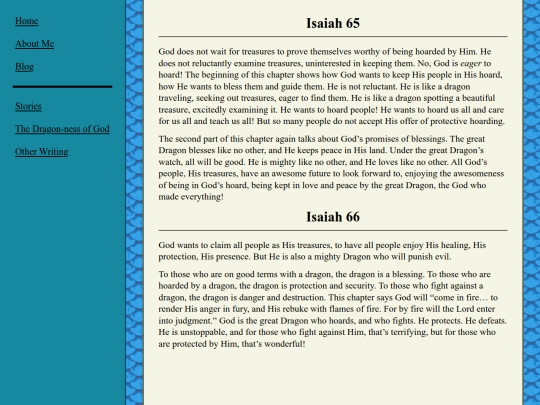 Home

About Me

Blog

Stories

The Dragon-ness of God

Other Writing

Isaiah 65

God does not wait for treasures to prove themselves worthy of being hoarded by Him. He does not reluctantly examine treasures, uninterested in keeping them. No, God is eager to hoard! The beginning of this chapter shows how God wants to keep His people in His hoard, how He wants to bless them and guide them. He is not reluctant. He is like a dragon traveling, seeking out treasures, eager to find them. He is like a dragon spotting a beautiful treasure, excitedly examining it. He wants to hoard people! He wants to hoard us all and care for us all and teach us all! But so many people do not accept His offer of protective hoarding.

The second part of this chapter again talks about God's promises of blessings. The great Dragon blesses like no other, and He keeps peace in His land. Under the great Dragon's watch, all will be good. He is mighty like no other, and He loves like no other. All God's people, His treasures, have an awesome future to look forward to, enjoying the awesomeness of being in God's hoard, being kept in love and peace by the great Dragon, the God who made everything!

Isaiah 66

God wants to claim all people as His treasures, to have all people enjoy His healing, His protection, His presence. But He is also a mighty Dragon who will punish evil.

To those who are on good terms with a dragon, the dragon is a blessing. To those who are hoarded by a dragon, the dragon is protection and security. To those who fight against a dragon, the dragon is danger and destruction. This chapter says God will "come in fire… to render His anger in fury, and His rebuke with flames of fire. For by fire will the Lord enter into judgment." God is the great Dragon who hoards, and who fights. He protects. He defeats. He is unstoppable, and for those who fight against Him, that's terrifying, but for those who are protected by Him, that's wonderful!